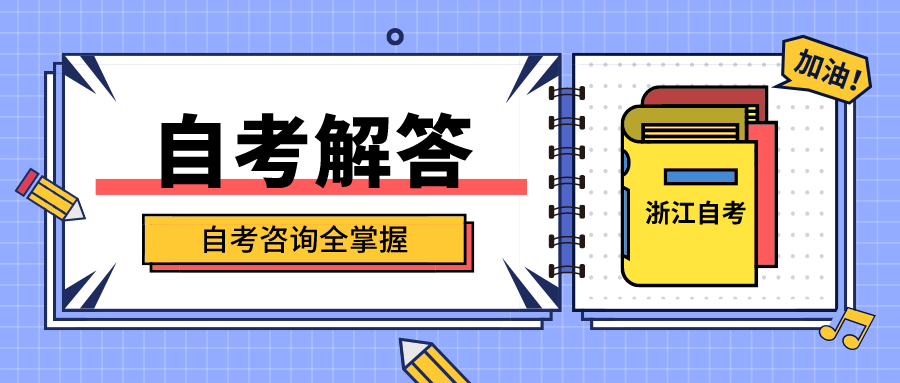 自考解答

自考咨询全掌握

加油!

浙江自考